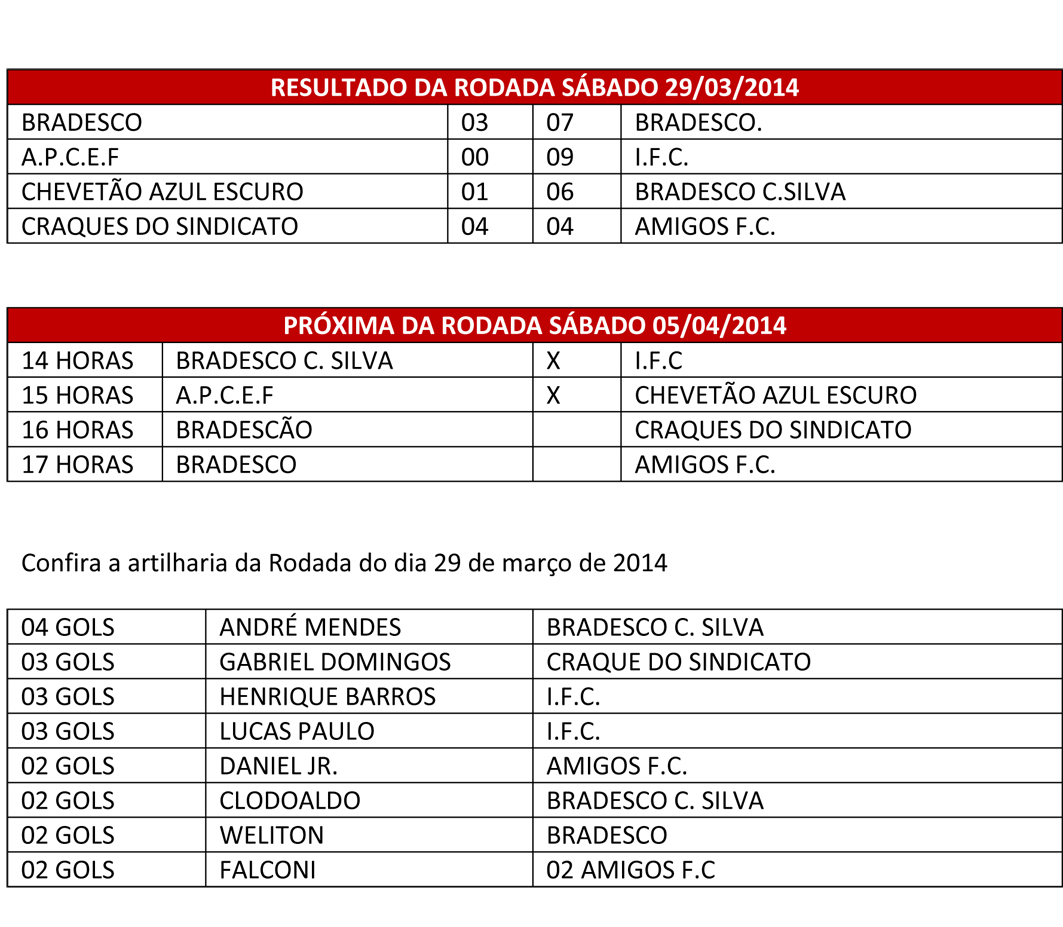 | RESULTADO DA RODADA SÁBADO 29/03/2014 | | | |
|---|---|---|---|
| BRADESCO | 03 | 07 | BRADESCO. |
| A.P.C.E.F | 00 | 09 | I.F.C. |
| CHEVETÃO AZUL ESCURO | 01 | 06 | BRADESCO C.SILVA |
| CRAQUES DO SINDICATO | 04 | 04 | AMIGOS F.C. |

| PRÓXIMA DA RODADA SÁBADO 05/04/2014 | | | |
|---|---|---|---|
| 14 HORAS | BRADESCO C. SILVA | X | I.F.C |
| 15 HORAS | A.P.C.E.F | X | CHEVETÃO AZUL ESCURO |
| 16 HORAS | BRADESCÃO | | CRAQUES DO SINDICATO |
| 17 HORAS | BRADESCO | | AMIGOS F.C. |

Confira a artilharia da Rodada do dia 29 de março de 2014

| 04 GOLS | ANDRÉ MENDES | BRADESCO C. SILVA |
|---|---|---|
| 03 GOLS | GABRIEL DOMINGOS | CRAQUE DO SINDICATO |
| 03 GOLS | HENRIQUE BARROS | I.F.C. |
| 03 GOLS | LUCAS PAULO | I.F.C. |
| 02 GOLS | DANIEL JR. | AMIGOS F.C. |
| 02 GOLS | CLODOALDO | BRADESCO C. SILVA |
| 02 GOLS | WELITON | BRADESCO |
| 02 GOLS | FALCONI | 02 AMIGOS F.C |